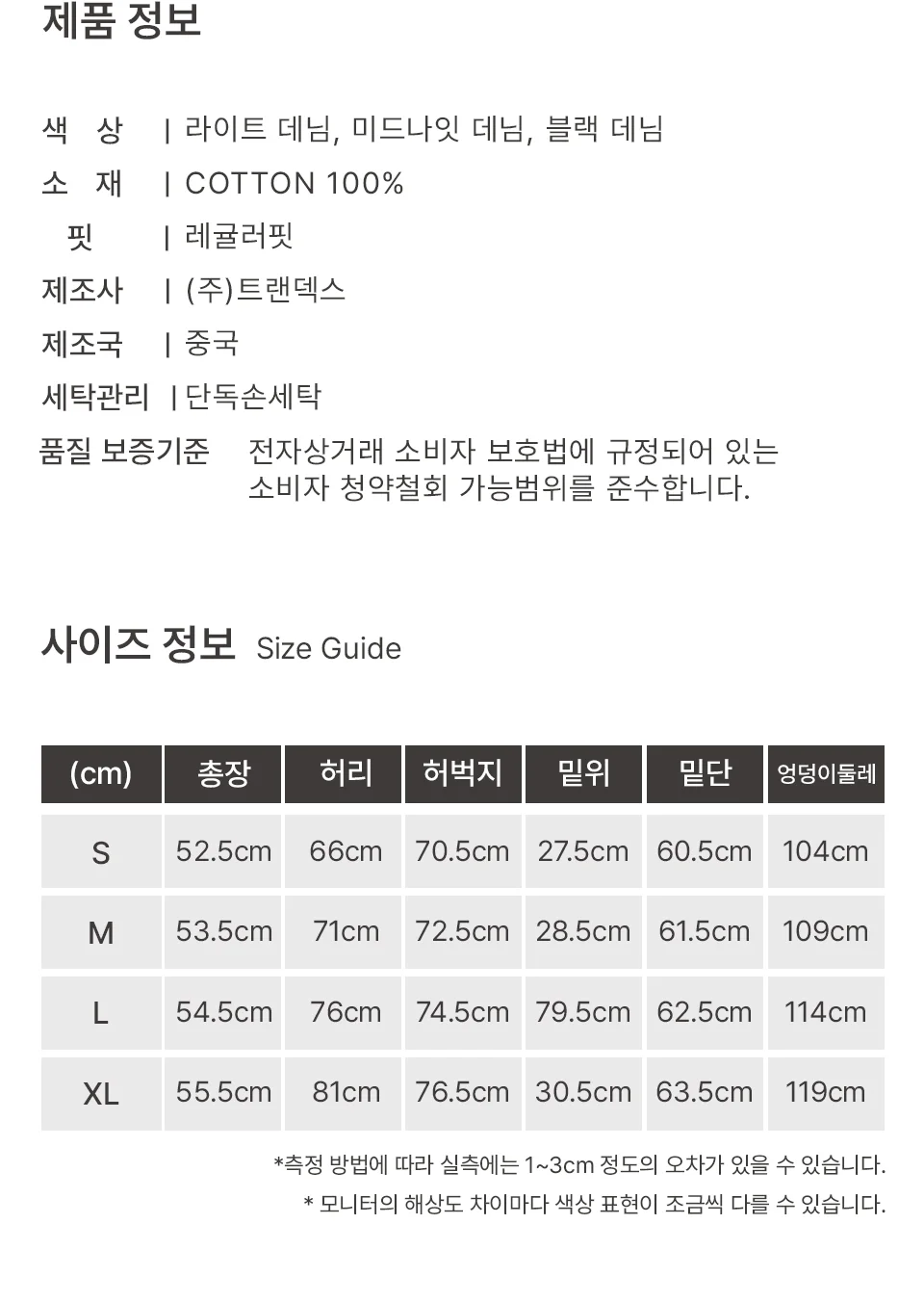 제품 정보

색 상 | 라이트 데님, 미드나잇 데님, 블랙 데님
소 재 | COTTON 100%
핏 | 레귤러핏
제조사 | (주)트랜덱스
제조국 | 중국
세탁관리 | 단독손세탁
품질 보증기준 전자상거래 소비자 보호법에 규정되어 있는 소비자 청약철회 가능범위를 준수합니다.

사이즈 정보 Size Guide

| (cm) | 총장 | 허리 | 허벅지 | 밑위 | 밑단 | 엉덩이둘레 |
|---|---|---|---|---|---|---|
| S | 52.5cm | 66cm | 70.5cm | 27.5cm | 60.5cm | 104cm |
| M | 53.5cm | 71cm | 72.5cm | 28.5cm | 61.5cm | 109cm |
| L | 54.5cm | 76cm | 74.5cm | 79.5cm | 62.5cm | 114cm |
| XL | 55.5cm | 81cm | 76.5cm | 30.5cm | 63.5cm | 119cm |

*측정 방법에 따라 실측에는 1~3cm 정도의 오차가 있을 수 있습니다.
* 모니터의 해상도 차이마다 색상 표현이 조금씩 다를 수 있습니다.